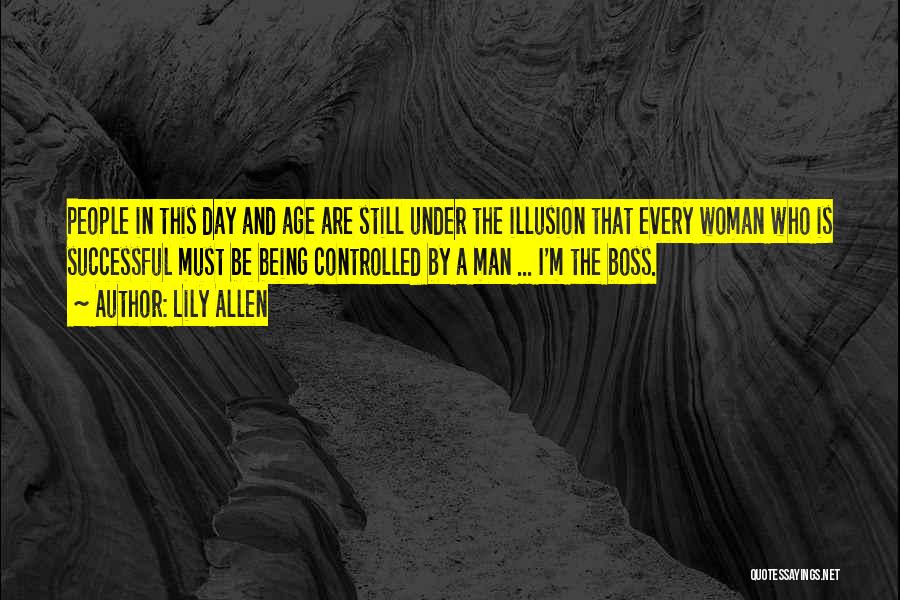 PEOPLE IN THIS DAY AND AGE ARE STILL UNDER THE ILLUSION THAT EVERY WOMAN WHO IS SUCCESSFUL MUST BE BEING CONTROLLED BY A MAN ... I'M THE BOSS.
~ AUTHOR: LILY ALLEN

QUOTESSAYINGS.NET